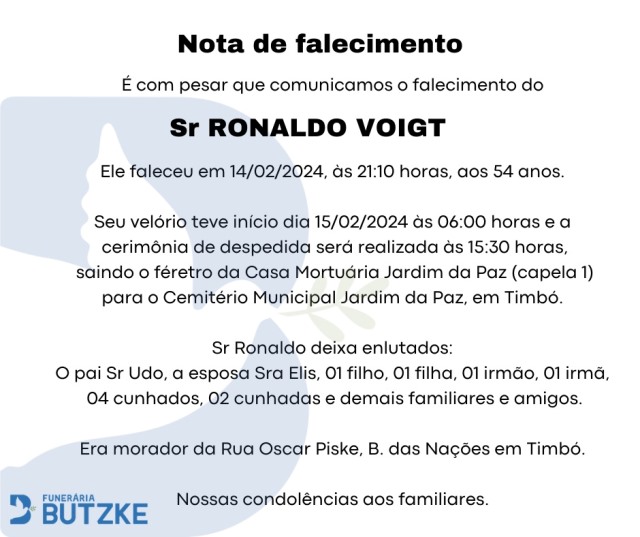 Nota de falecimento

É com pesar que comunicamos o falecimento do

Sr RONALDO VOIGT

Ele faleceu em 14/02/2024, às 21:10 horas, aos 54 anos.

Seu velório teve início dia 15/02/2024 às 06:00 horas e a cerimônia de despedida será realizada às 15:30 horas, saindo o féretro da Casa Mortuária Jardim da Paz (capela 1) para o Cemitério Municipal Jardim da Paz, em Timbó.

Sr Ronaldo deixa enlutados:
O pai Sr Udo, a esposa Sra Elis, 01 filho, 01 filha, 01 irmão, 01 irmã, 04 cunhados, 02 cunhadas e demais familiares e amigos.

Era morador da Rua Oscar Piske, B. das Nações em Timbó.

Nossas condolências aos familiares.

FUNERÁRIA
BUTZKE